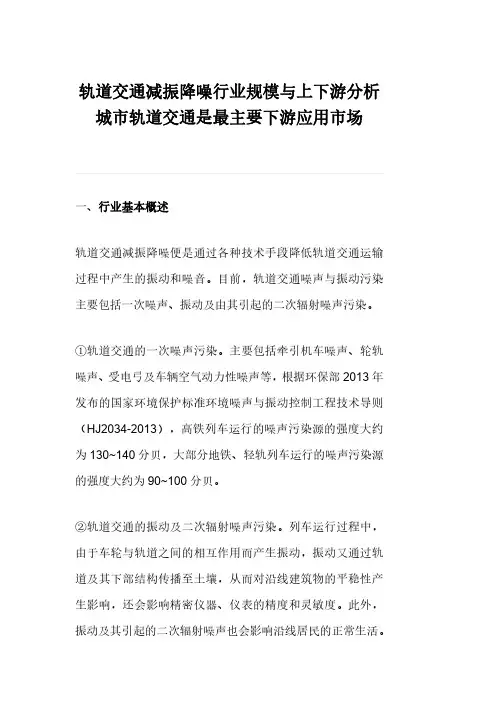 轨道交通减振降噪行业规模与上下游分析 城市轨道交通是最主要下游应用市场

一、行业基本概述

轨道交通减振降噪便是通过各种技术手段降低轨道交通运输过程中产生的振动和噪音。目前，轨道交通噪声与振动污染主要包括一次噪声、振动及由其引起的二次辐射噪声污染。

①轨道交通的一次噪声污染。主要包括牵引机车噪声、轮轨噪声、受电弓及车辆空气动力性噪声等，根据环保部 2013 年发布的国家环境保护标准环境噪声与振动控制工程技术导则（HJ2034-2013），高铁列车运行的噪声污染源的强度大约为 130~140 分贝，大部分地铁、轻轨列车运行的噪声污染源的强度大约为 90~100 分贝。

②轨道交通的振动及二次辐射噪声污染。列车运行过程中，由于车轮与轨道之间的相互作用而产生振动，振动又通过轨道及其下部结构传播至土壤，从而对沿线建筑物的平稳性产生影响，还会影响精密仪器、仪表的精度和灵敏度。此外，振动及其引起的二次辐射噪声也会影响沿线居民的正常生活。